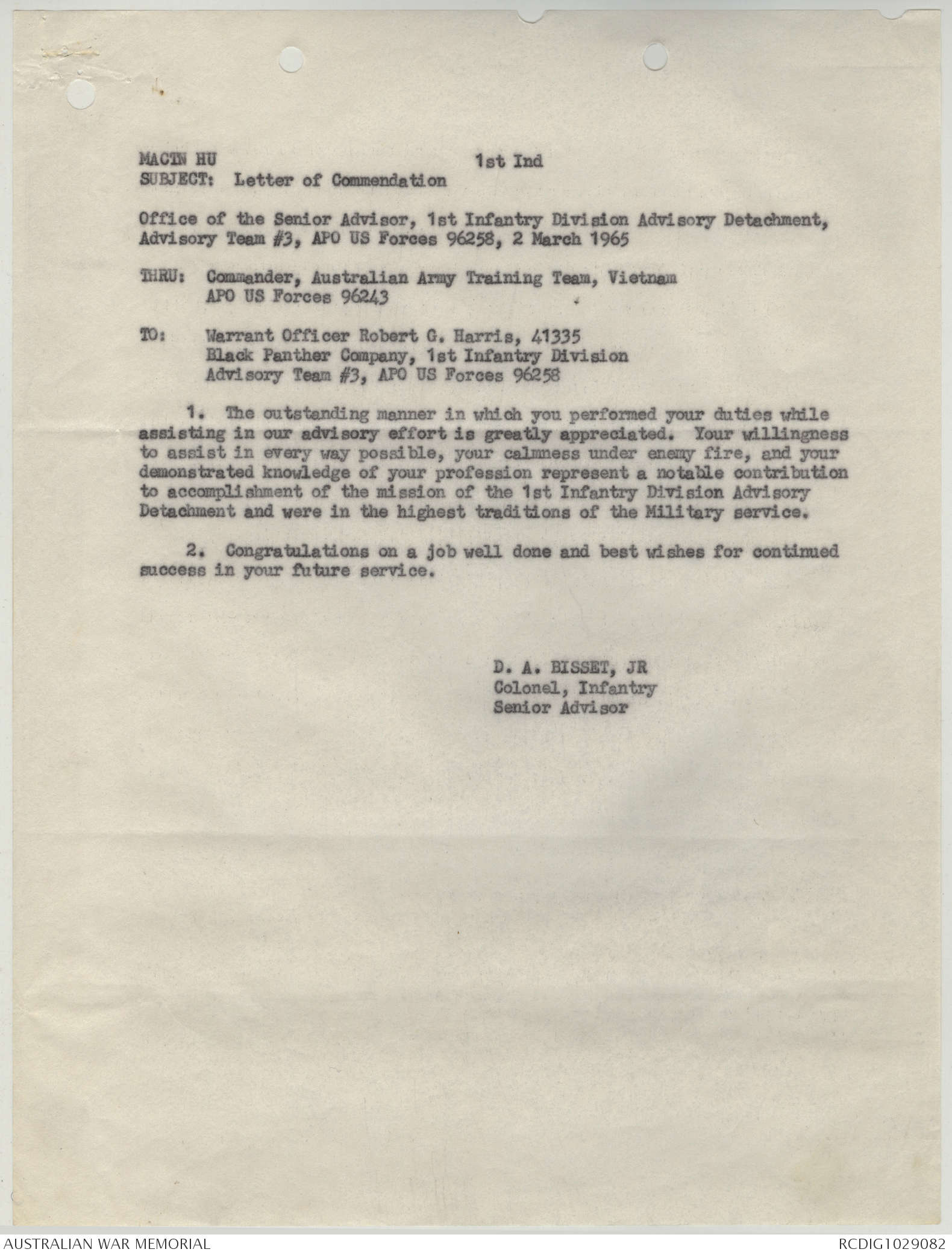 MACTN HU 1st Ind
SUBJECT: Letter of Commendation

Office of the Senior Advisor, 1st Infantry Division Advisory Detachment, Advisory Team #3, APO US Forces 96258, 2 March 1965

THRU: Commander, Australian Army Training Team, Vietnam
APO US Forces 96243

TO: Warrant Officer Robert G. Harris, 41335
Black Panther Company, 1st Infantry Division
Advisory Team #3, APO US Forces 96258

1. The outstanding manner in which you performed your duties while assisting in our advisory effort is greatly appreciated. Your willingness to assist in every way possible, your calmness under enemy fire, and your demonstrated knowledge of your profession represent a notable contribution to accomplishment of the mission of the 1st Infantry Division Advisory Detachment and were in the highest traditions of the Military service.

2. Congratulations on a job well done and best wishes for continued success in your future service.

D. A. BISSET, JR
Colonel, Infantry
Senior Advisor

AUSTRALIAN WAR MEMORIAL
RCDIG1029082